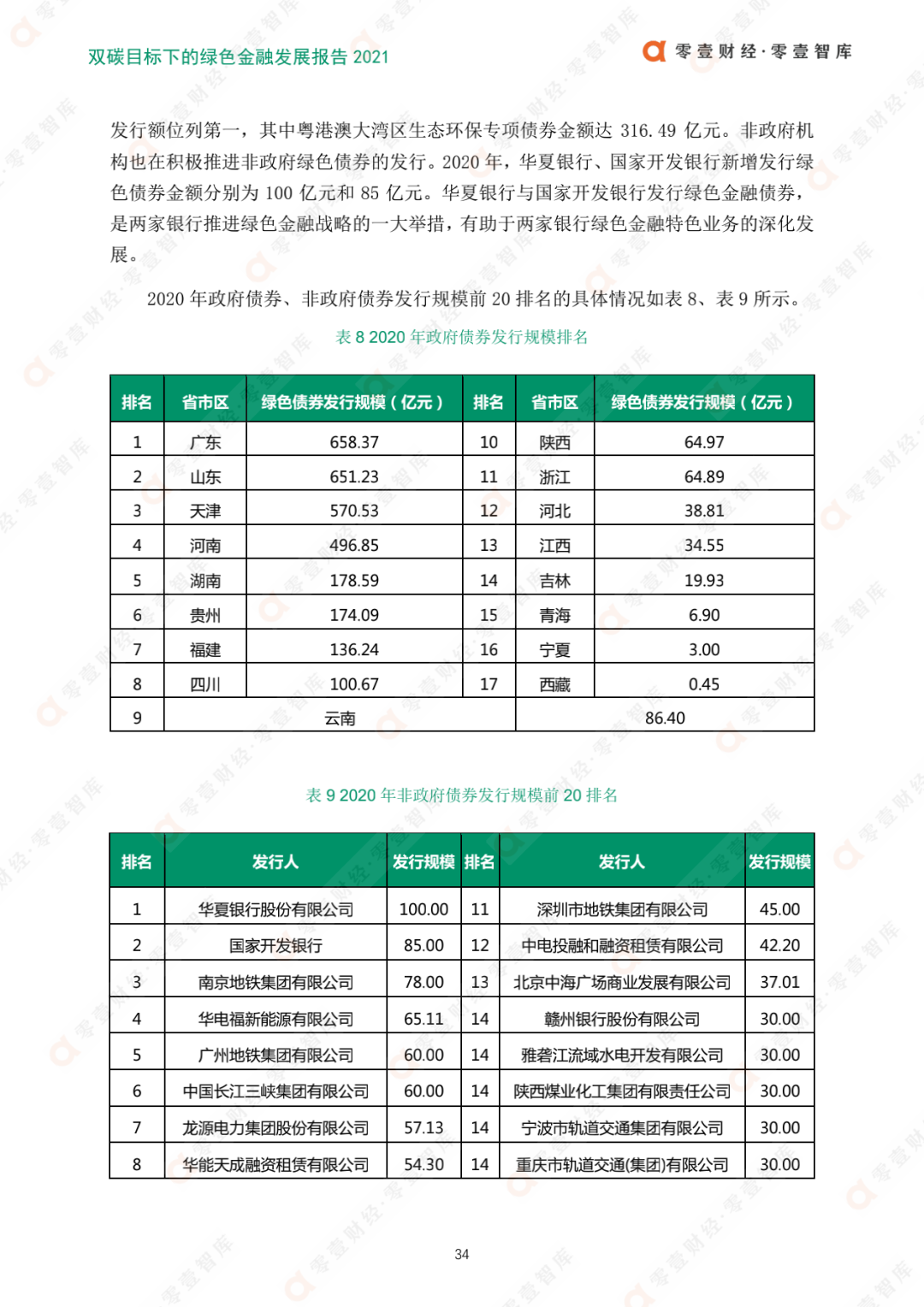 双碳目标下的绿色金融发展报告 2021

零壹财经·零壹智库

发行额位列第一，其中粤港澳大湾区生态环保专项债券金额达 316.49 亿元。非政府机构也在积极推进非政府绿色债券的发行。2020 年，华夏银行、国家开发银行新增发行绿色债券金额分别为 100 亿元和 85 亿元。华夏银行与国家开发银行发行绿色金融债券，是两家银行推进绿色金融战略的一大举措，有助于两家银行绿色金融特色业务的深化发展。

2020 年政府债券、非政府债券发行规模前 20 排名的具体情况如表 8、表 9 所示。

表 8 2020 年政府债券发行规模排名

| 排名 | 省市区 | 绿色债券发行规模（亿元） | 排名 | 省市区 | 绿色债券发行规模（亿元） |
|---|---|---|---|---|---|
| 1 | 广东 | 658.37 | 10 | 陕西 | 64.97 |
| 2 | 山东 | 651.23 | 11 | 浙江 | 64.89 |
| 3 | 天津 | 570.53 | 12 | 河北 | 38.81 |
| 4 | 河南 | 496.85 | 13 | 江西 | 34.55 |
| 5 | 湖南 | 178.59 | 14 | 吉林 | 19.93 |
| 6 | 贵州 | 174.09 | 15 | 青海 | 6.90 |
| 7 | 福建 | 136.24 | 16 | 宁夏 | 3.00 |
| 8 | 四川 | 100.67 | 17 | 西藏 | 0.45 |
| 9 | 云南 | | | 86.40 | |

表 9 2020 年非政府债券发行规模前 20 排名

| 排名 | 发行人 | 发行规模 | 排名 | 发行人 | 发行规模 |
|---|---|---|---|---|---|
| 1 | 华夏银行股份有限公司 | 100.00 | 11 | 深圳市地铁集团有限公司 | 45.00 |
| 2 | 国家开发银行 | 85.00 | 12 | 中电投融和融资租赁有限公司 | 42.20 |
| 3 | 南京地铁集团有限公司 | 78.00 | 13 | 北京中海广场商业发展有限公司 | 37.01 |
| 4 | 华电福新能源有限公司 | 65.11 | 14 | 赣州银行股份有限公司 | 30.00 |
| 5 | 广州地铁集团有限公司 | 60.00 | 14 | 雅砻江流域水电开发有限公司 | 30.00 |
| 6 | 中国长江三峡集团有限公司 | 60.00 | 14 | 陕西煤业化工集团有限责任公司 | 30.00 |
| 7 | 龙源电力集团股份有限公司 | 57.13 | 14 | 宁波市轨道交通集团有限公司 | 30.00 |
| 8 | 华能天成融资租赁有限公司 | 54.30 | 14 | 重庆市轨道交通(集团)有限公司 | 30.00 |

34